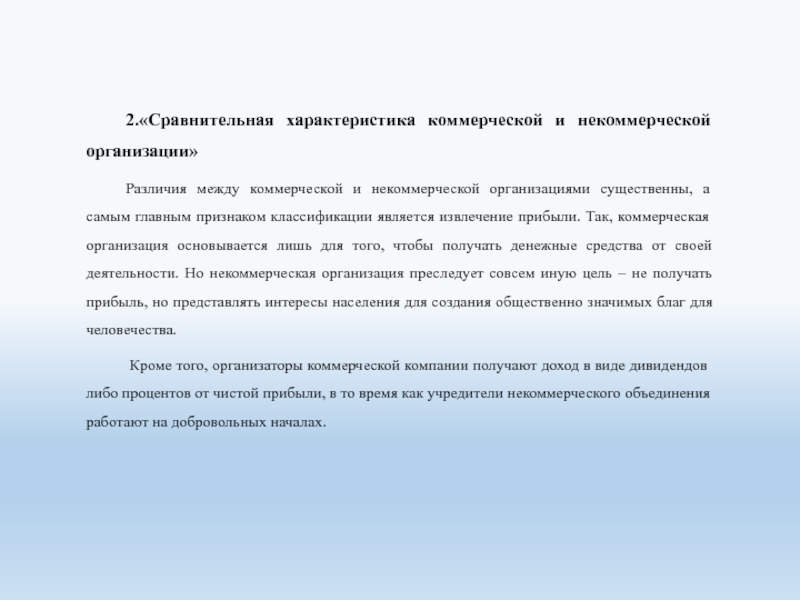 2.«Сравнительная характеристика коммерческой и некоммерческой организации»

Различия между коммерческой и некоммерческой организациями существенны, а самым главным признаком классификации является извлечение прибыли. Так, коммерческая организация основывается лишь для того, чтобы получать денежные средства от своей деятельности. Но некоммерческая организация преследует совсем иную цель – не получать прибыль, но представлять интересы населения для создания общественно значимых благ для человечества.

Кроме того, организаторы коммерческой компании получают доход в виде дивидендов либо процентов от чистой прибыли, в то время как учредители некоммерческого объединения работают на добровольных началах.